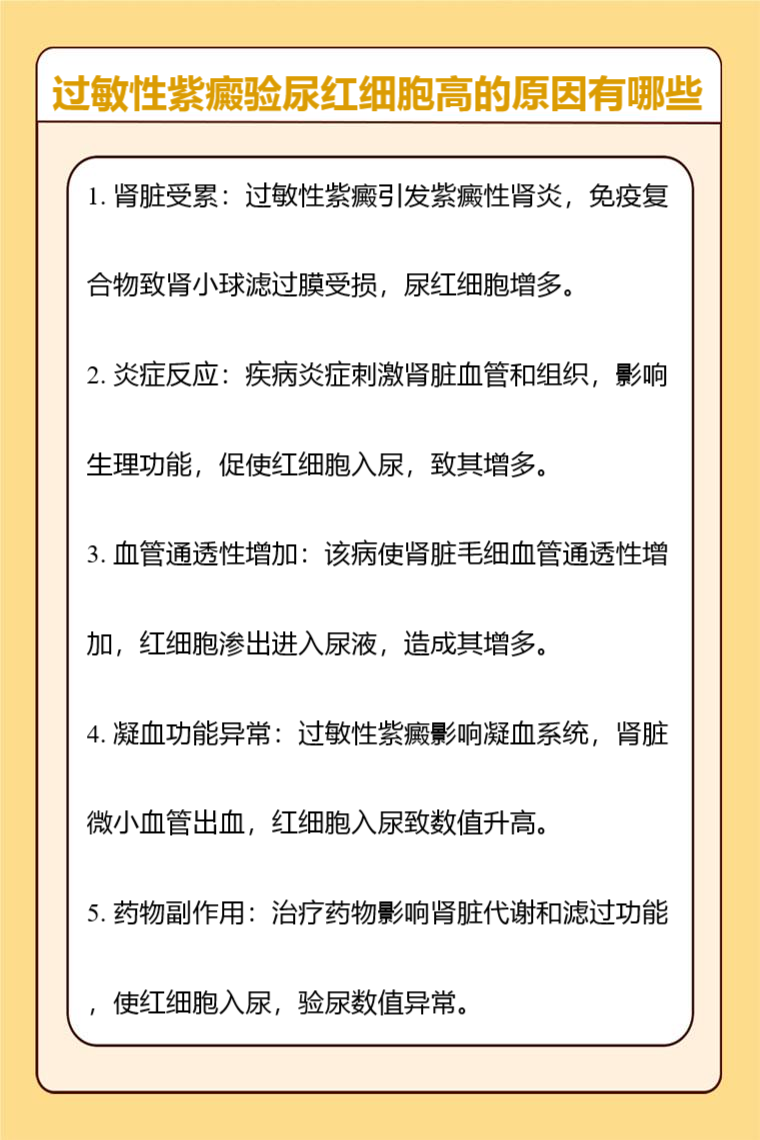 过敏性紫癜验尿红细胞高的原因有哪些

1. 肾脏受累：过敏性紫癜引发紫癜性肾炎，免疫复合物致肾小球滤过膜受损，尿红细胞增多。

2. 炎症反应：疾病炎症刺激肾脏血管和组织，影响生理功能，促使红细胞入尿，致其增多。

3. 血管通透性增加：该病使肾脏毛细血管通透性增加，红细胞渗出进入尿液，造成其增多。

4. 凝血功能异常：过敏性紫癜影响凝血系统，肾脏微小血管出血，红细胞入尿致数值升高。

5. 药物副作用：治疗药物影响肾脏代谢和滤过功能，使红细胞入尿，验尿数值异常。